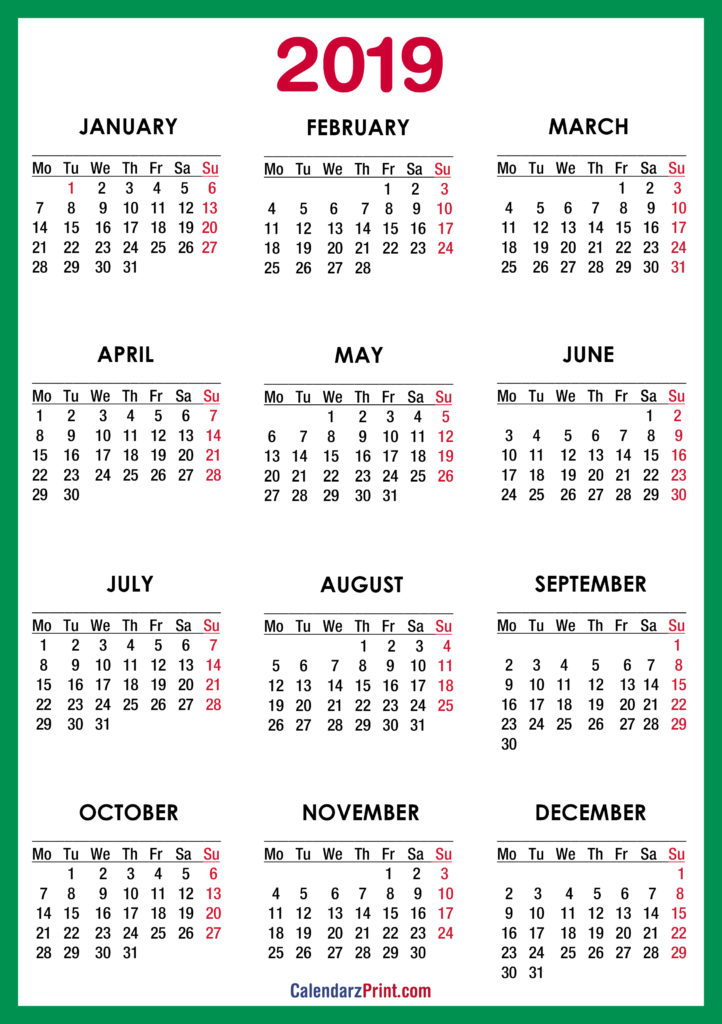 2019

JANUARY

| Mo | Tu | We | Th | Fr | Sa | Su |
|---|---|---|---|---|---|---|
| | 1 | 2 | 3 | 4 | 5 | 6 |
| 7 | 8 | 9 | 10 | 11 | 12 | 13 |
| 14 | 15 | 16 | 17 | 18 | 19 | 20 |
| 21 | 22 | 23 | 24 | 25 | 26 | 27 |
| 28 | 29 | 30 | 31 | | | |

FEBRUARY

| Mo | Tu | We | Th | Fr | Sa | Su |
|---|---|---|---|---|---|---|
| | | | | 1 | 2 | 3 |
| 4 | 5 | 6 | 7 | 8 | 9 | 10 |
| 11 | 12 | 13 | 14 | 15 | 16 | 17 |
| 18 | 19 | 20 | 21 | 22 | 23 | 24 |
| 25 | 26 | 27 | 28 | | | |

MARCH

| Mo | Tu | We | Th | Fr | Sa | Su |
|---|---|---|---|---|---|---|
| | | | | 1 | 2 | 3 |
| 4 | 5 | 6 | 7 | 8 | 9 | 10 |
| 11 | 12 | 13 | 14 | 15 | 16 | 17 |
| 18 | 19 | 20 | 21 | 22 | 23 | 24 |
| 25 | 26 | 27 | 28 | 29 | 30 | 31 |

APRIL

| Mo | Tu | We | Th | Fr | Sa | Su |
|---|---|---|---|---|---|---|
| 1 | 2 | 3 | 4 | 5 | 6 | 7 |
| 8 | 9 | 10 | 11 | 12 | 13 | 14 |
| 15 | 16 | 17 | 18 | 19 | 20 | 21 |
| 22 | 23 | 24 | 25 | 26 | 27 | 28 |
| 29 | 30 | | | | | |

MAY

| Mo | Tu | We | Th | Fr | Sa | Su |
|---|---|---|---|---|---|---|
| | | 1 | 2 | 3 | 4 | 5 |
| 6 | 7 | 8 | 9 | 10 | 11 | 12 |
| 13 | 14 | 15 | 16 | 17 | 18 | 19 |
| 20 | 21 | 22 | 23 | 24 | 25 | 26 |
| 27 | 28 | 29 | 30 | 31 | | |

JUNE

| Mo | Tu | We | Th | Fr | Sa | Su |
|---|---|---|---|---|---|---|
| | | | | | 1 | 2 |
| 3 | 4 | 5 | 6 | 7 | 8 | 9 |
| 10 | 11 | 12 | 13 | 14 | 15 | 16 |
| 17 | 18 | 19 | 20 | 21 | 22 | 23 |
| 24 | 25 | 26 | 27 | 28 | 29 | 30 |

JULY

| Mo | Tu | We | Th | Fr | Sa | Su |
|---|---|---|---|---|---|---|
| 1 | 2 | 3 | 4 | 5 | 6 | 7 |
| 8 | 9 | 10 | 11 | 12 | 13 | 14 |
| 15 | 16 | 17 | 18 | 19 | 20 | 21 |
| 22 | 23 | 24 | 25 | 26 | 27 | 28 |
| 29 | 30 | 31 | | | | |

AUGUST

| Mo | Tu | We | Th | Fr | Sa | Su |
|---|---|---|---|---|---|---|
| | | | 1 | 2 | 3 | 4 |
| 5 | 6 | 7 | 8 | 9 | 10 | 11 |
| 12 | 13 | 14 | 15 | 16 | 17 | 18 |
| 19 | 20 | 21 | 22 | 23 | 24 | 25 |
| 26 | 27 | 28 | 29 | 30 | 31 | |

SEPTEMBER

| Mo | Tu | We | Th | Fr | Sa | Su |
|---|---|---|---|---|---|---|
| | | | | | | 1 |
| 2 | 3 | 4 | 5 | 6 | 7 | 8 |
| 9 | 10 | 11 | 12 | 13 | 14 | 15 |
| 16 | 17 | 18 | 19 | 20 | 21 | 22 |
| 23 | 24 | 25 | 26 | 27 | 28 | 29 |
| 30 | | | | | | |

OCTOBER

| Mo | Tu | We | Th | Fr | Sa | Su |
|---|---|---|---|---|---|---|
| | 1 | 2 | 3 | 4 | 5 | 6 |
| 7 | 8 | 9 | 10 | 11 | 12 | 13 |
| 14 | 15 | 16 | 17 | 18 | 19 | 20 |
| 21 | 22 | 23 | 24 | 25 | 26 | 27 |
| 28 | 29 | 30 | 31 | | | |

NOVEMBER

| Mo | Tu | We | Th | Fr | Sa | Su |
|---|---|---|---|---|---|---|
| | | | | 1 | 2 | 3 |
| 4 | 5 | 6 | 7 | 8 | 9 | 10 |
| 11 | 12 | 13 | 14 | 15 | 16 | 17 |
| 18 | 19 | 20 | 21 | 22 | 23 | 24 |
| 25 | 26 | 27 | 28 | 29 | 30 | |

DECEMBER

| Mo | Tu | We | Th | Fr | Sa | Su |
|---|---|---|---|---|---|---|
| | | | | | | 1 |
| 2 | 3 | 4 | 5 | 6 | 7 | 8 |
| 9 | 10 | 11 | 12 | 13 | 14 | 15 |
| 16 | 17 | 18 | 19 | 20 | 21 | 22 |
| 23 | 24 | 25 | 26 | 27 | 28 | 29 |
| 30 | 31 | | | | | |

CalendarzPrint.com